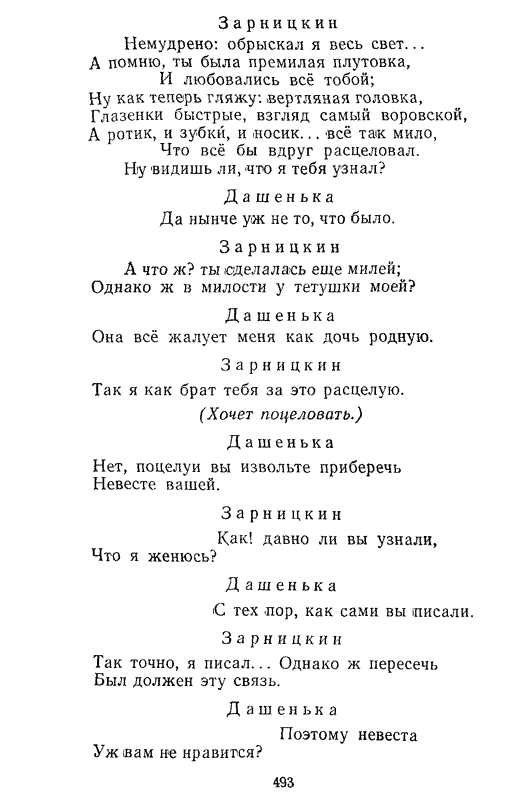 Зарницкин

Немудрено: обрыскал я весь свет...
А помню, ты была премилая плутовка,
И любовались всё тобой;
Ну как теперь гляжу: вертляная головка,
Глазенки быстрые, взгляд самый воровской,
А ротик, и зубки, и носик... всё так мило,
Что всё бы вдруг расцеловал.
Ну видишь ли, что я тебя узнал?

Дашенька

Да нынче уж не то, что было.

Зарницкин

А что ж? ты сделалась еще милей;
Однако ж в милости у тетушки моей?

Дашенька

Она всё жалует меня как дочь родную.

Зарницкин

Так я как брат тебя за это расцелую.

(Хочет поцеловать.)

Дашенька

Нет, поцелуи вы извольте приберечь
Невесте вашей.

Зарницкин

Как! давно ли вы узнали,
Что я женюсь?

Дашенька

С тех пор, как сами вы писали.

Зарницкин

Так точно, я писал... Однако ж пересечь
Был должен эту связь.

Дашенька

Поэтому невеста
Уж вам не нравится?

493